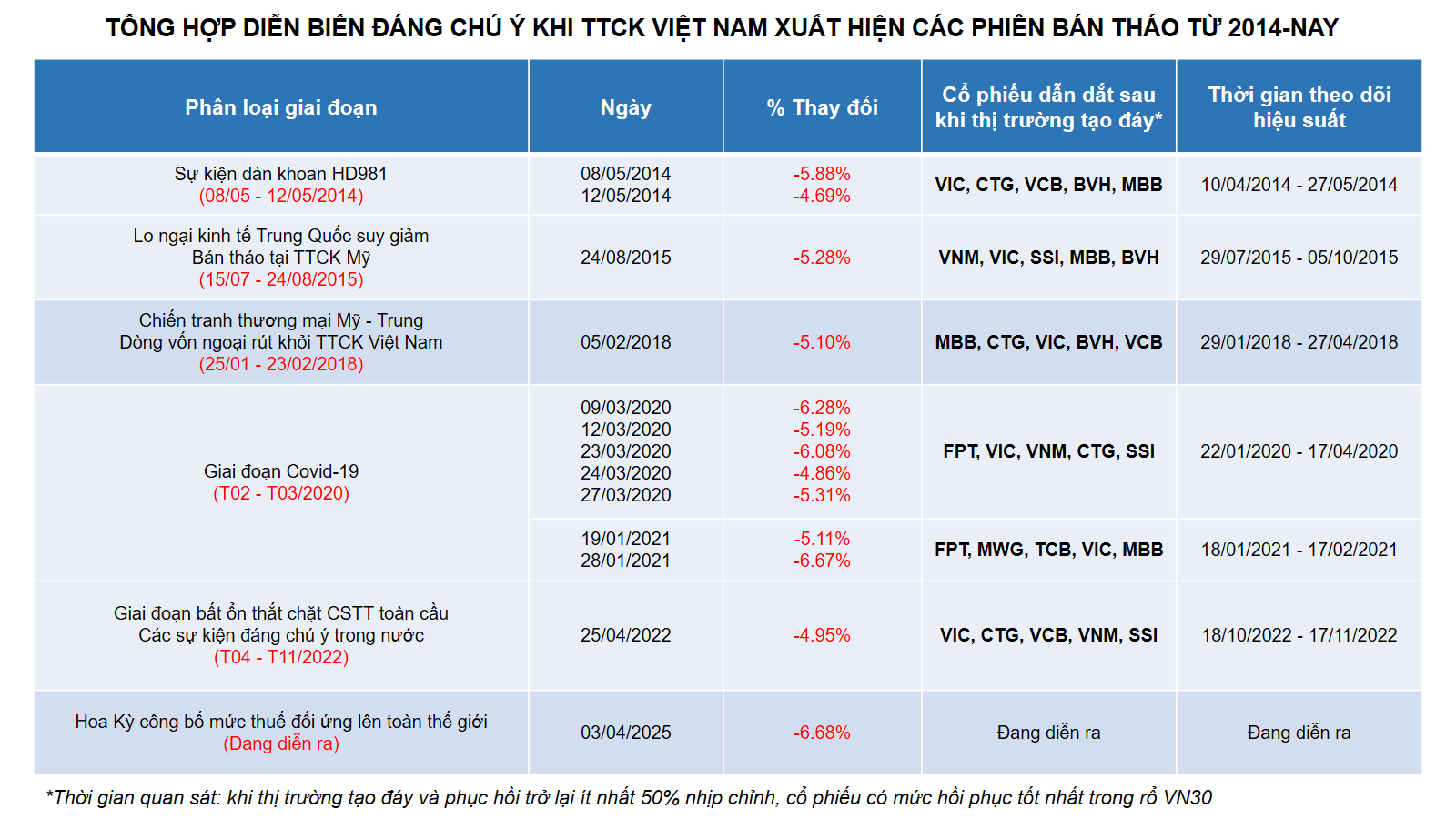 TỔNG HỢP DIỄN BIẾN ĐÁNG CHÚ Ý KHI TTCK VIỆT NAM XUẤT HIỆN CÁC PHIÊN BÁN THÁO TỪ 2014-NAY

| Phân loại giai đoạn | Ngày | % Thay đổi | Cổ phiếu dẫn dắt sau khi thị trường tạo đáy* | Thời gian theo dõi hiệu suất |
|---|---|---|---|---|
| Sự kiện dàn khoan HD981 (08/05 - 12/05/2014) | 08/05/2014 12/05/2014 | -5.88% -4.69% | VIC, CTG, VCB, BVH, MBB | 10/04/2014 - 27/05/2014 |
| Lo ngại kinh tế Trung Quốc suy giảm Bán tháo tại TTCK Mỹ (15/07 - 24/08/2015) | 24/08/2015 | -5.28% | VNM, VIC, SSI, MBB, BVH | 29/07/2015 - 05/10/2015 |
| Chiến tranh thương mại Mỹ - Trung Dòng vốn ngoại rút khỏi TTCK Việt Nam (25/01 - 23/02/2018) | 05/02/2018 | -5.10% | MBB, CTG, VIC, BVH, VCB | 29/01/2018 - 27/04/2018 |
| Giai đoạn Covid-19 (T02 - T03/2020) | 09/03/2020 12/03/2020 23/03/2020 24/03/2020 27/03/2020 | -6.28% -5.19% -6.08% -4.86% -5.31% | FPT, VIC, VNM, CTG, SSI | 22/01/2020 - 17/04/2020 |
| | 19/01/2021 28/01/2021 | -5.11% -6.67% | FPT, MWG, TCB, VIC, MBB | 18/01/2021 - 17/02/2021 |
| Giai đoạn bất ổn thắt chặt CSTT toàn cầu Các sự kiện đáng chú ý trong nước (T04 - T11/2022) | 25/04/2022 | -4.95% | VIC, CTG, VCB, VNM, SSI | 18/10/2022 - 17/11/2022 |
| Hoa Kỳ công bố mức thuế đối ứng lên toàn thế giới (Đang diễn ra) | 03/04/2025 | -6.68% | Đang diễn ra | Đang diễn ra |

*Thời gian quan sát: khi thị trường tạo đáy và phục hồi trở lại ít nhất 50% nhịp chỉnh, cổ phiếu có mức hồi phục tốt nhất trong rổ VN30